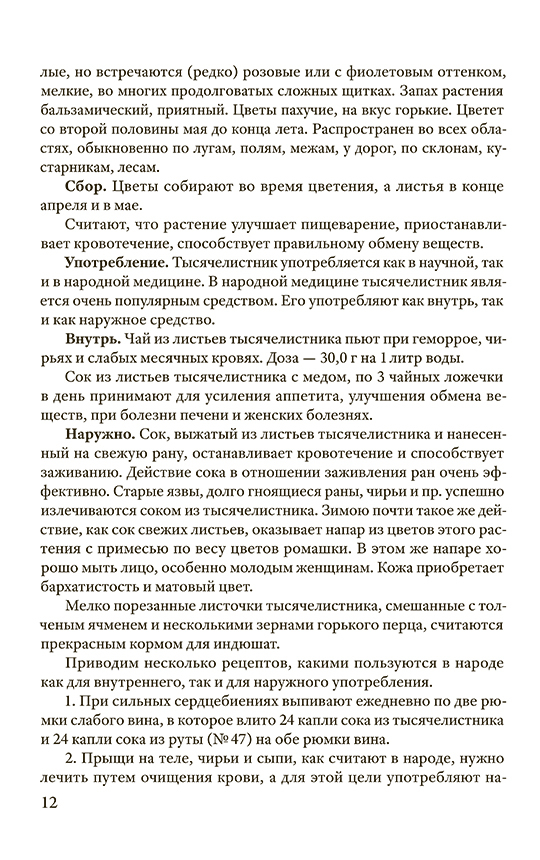 лые, но встречаются (редко) розовые или с фиолетовым оттенком, мелкие, во многих продолговатых сложных щитках. Запах растения бальзамический, приятный. Цветы пахучие, на вкус горькие. Цветет со второй половины мая до конца лета. Распространен во всех областях, обыкновенно по лугам, полям, межам, у дорог, по склонам, кустарникам, лесам.

**Сбор.** Цветы собирают во время цветения, а листья в конце апреля и в мае.

Считают, что растение улучшает пищеварение, приостанавливает кровотечение, способствует правильному обмену веществ.

**Употребление.** Тысячелистник употребляется как в научной, так и в народной медицине. В народной медицине тысячелистник является очень популярным средством. Его употребляют как внутрь, так и как наружное средство.

**Внутрь.** Чай из листьев тысячелистника пьют при геморрое, чирьях и слабых месячных кровях. Доза — 30,0 г на 1 литр воды.

Сок из листьев тысячелистника с медом, по 3 чайных ложечки в день принимают для усиления аппетита, улучшения обмена веществ, при болезни печени и женских болезнях.

**Наружно.** Сок, выжатый из листьев тысячелистника и нанесенный на свежую рану, останавливает кровотечение и способствует заживанию. Действие сока в отношении заживления ран очень эффективно. Старые язвы, долго гноящиеся раны, чирьи и пр. успешно излечиваются соком из тысячелистника. Зимою почти такое же действие, как сок свежих листьев, оказывает напар из цветов этого растения с примесью по весу цветов ромашки. В этом же напаре хорошо мыть лицо, особенно молодым женщинам. Кожа приобретает бархатистость и матовый цвет.

Мелко порезанные листочки тысячелистника, смешанные с толченым ячменем и несколькими зернами горького перца, считаются прекрасным кормом для индюшат.

Приводим несколько рецептов, какими пользуются в народе как для внутреннего, так и для наружного употребления.

1. При сильных сердцебиениях выпивают ежедневно по две рюмки слабого вина, в которое влито 24 капли сока из тысячелистника и 24 капли сока из руты (№ 47) на обе рюмки вина.

2. Прыщи на теле, чирьи и сыпи, как считают в народе, нужно лечить путем очищения крови, а для этой цели употребляют на-

12